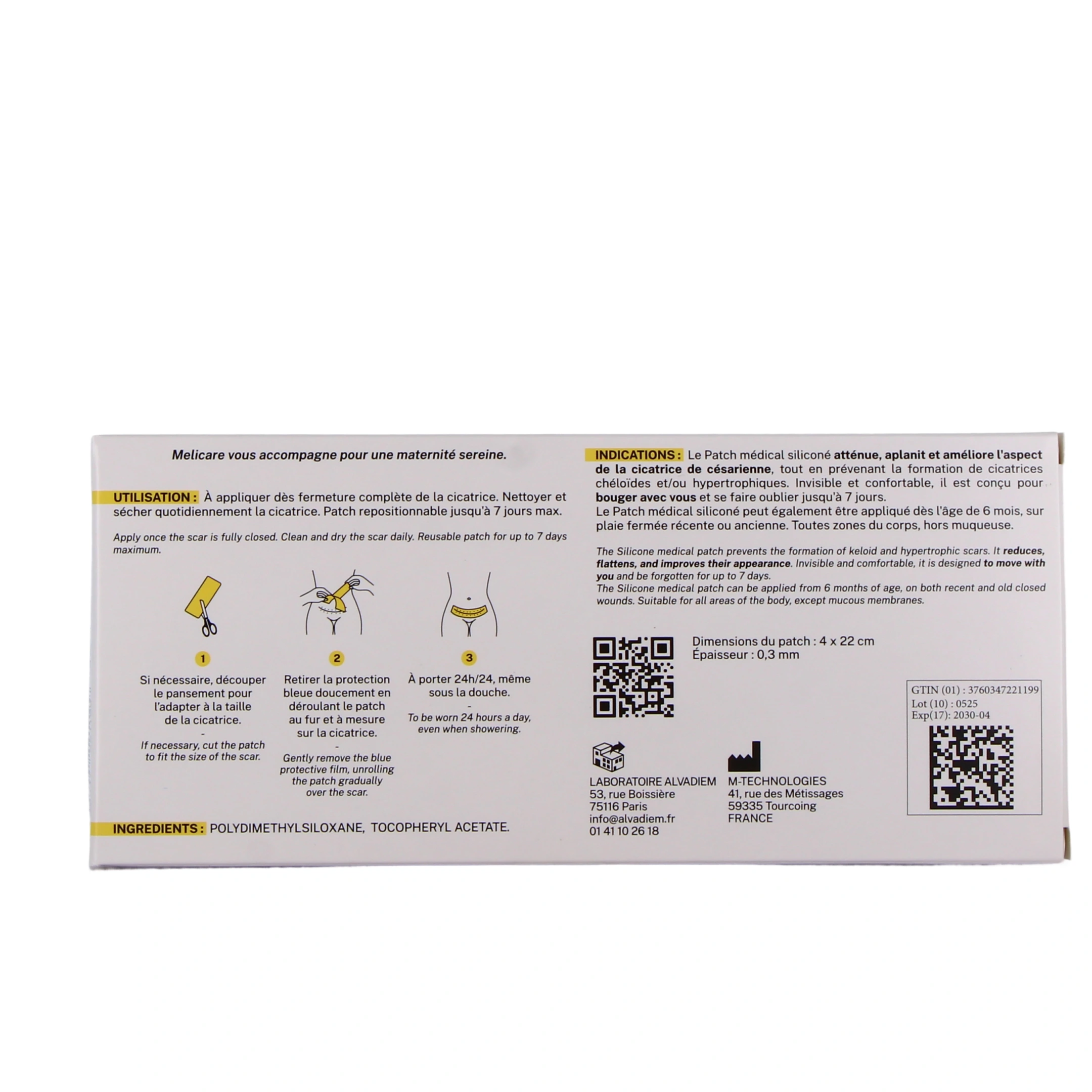 Melicare vous accompagne pour une maternité sereine.

UTILISATION : À appliquer dès fermeture complète de la cicatrice. Nettoyer et sécher quotidiennement la cicatrice. Patch repositionnable jusqu'à 7 jours max.

Apply once the scar is fully closed. Clean and dry the scar daily. Reusable patch for up to 7 days maximum.

1

Si nécessaire, découper le pansement pour l'adapter à la taille de la cicatrice.
-
If necessary, cut the patch to fit the size of the scar.

2

Retirer la protection bleue doucement en déroulant le patch au fur et à mesure sur la cicatrice.
-
Gently remove the blue protective film, unrolling the patch gradually over the scar.

3

À porter 24h/24, même sous la douche.
-
To be worn 24 hours a day, even when showering.

INGREDIENTS : POLYDIMETHYLSILOXANE, TOCOPHERYL ACETATE.

INDICATIONS : Le Patch médical siliconé atténue, aplanit et améliore l'aspect de la cicatrice de césarienne, tout en prévenant la formation de cicatrices chéloïdes et/ou hypertrophiques. Invisible et confortable, il est conçu pour bouger avec vous et se faire oublier jusqu'à 7 jours.
Le Patch médical siliconé peut également être appliqué dès l'âge de 6 mois, sur plaie fermée récente ou ancienne. Toutes zones du corps, hors muqueuse.

The Silicone medical patch prevents the formation of keloid and hypertrophic scars. It reduces, flattens, and improves their appearance. Invisible and comfortable, it is designed to move with you and be forgotten for up to 7 days.
The Silicone medical patch can be applied from 6 months of age, on both recent and old closed wounds. Suitable for all areas of the body, except mucous membranes.

Dimensions du patch : 4 x 22 cm
Épaisseur : 0,3 mm

GTIN (01) : 3760347221199
Lot (10) : 0525
Exp(17): 2030-04

LABORATOIRE ALVADIEM
53, rue Boissière
75116 Paris
info@alvadiem.fr
01 41 10 26 18

M-TECHNOLOGIES
41, rue des Métissages
59335 Tourcoing
FRANCE